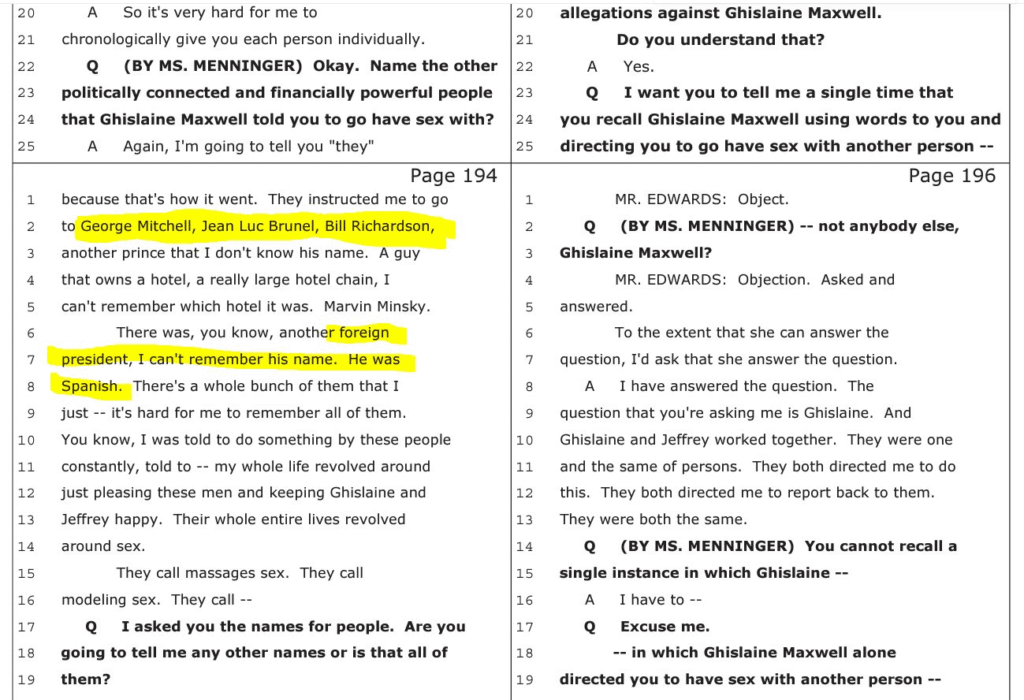 20 A So it's very hard for me to
21 chronologically give you each person individually.
22 Q (BY MS. MENNINGER) Okay. Name the other
23 politically connected and financially powerful people
24 that Ghislaine Maxwell told you to go have sex with?
25 A Again, I'm going to tell you "they"

Page 194

1 because that's how it went. They instructed me to go
2 to George Mitchell, Jean Luc Brunel, Bill Richardson,
3 another prince that I don't know his name. A guy
4 that owns a hotel, a really large hotel chain, I
5 can't remember which hotel it was. Marvin Minsky.
6 There was, you know, another foreign
7 president, I can't remember his name. He was
8 Spanish. There's a whole bunch of them that I
9 just -- it's hard for me to remember all of them.
10 You know, I was told to do something by these people
11 constantly, told to -- my whole life revolved around
12 just pleasing these men and keeping Ghislaine and
13 Jeffrey happy. Their whole entire lives revolved
14 around sex.
15 They call massages sex. They call
16 modeling sex. They call --
17 Q I asked you the names for people. Are you
18 going to tell me any other names or is that all of
19 them?

20 allegations against Ghislaine Maxwell.
21 Do you understand that?
22 A Yes.
23 Q I want you to tell me a single time that
24 you recall Ghislaine Maxwell using words to you and
25 directing you to go have sex with another person --

Page 196

1 MR. EDWARDS: Object.
2 Q (BY MS. MENNINGER) -- not anybody else,
3 Ghislaine Maxwell?
4 MR. EDWARDS: Objection. Asked and
5 answered.
6 To the extent that she can answer the
7 question, I'd ask that she answer the question.
8 A I have answered the question. The
9 question that you're asking me is Ghislaine. And
10 Ghislaine and Jeffrey worked together. They were one
11 and the same of persons. They both directed me to do
12 this. They both directed me to report back to them.
13 They were both the same.
14 Q (BY MS. MENNINGER) You cannot recall a
15 single instance in which Ghislaine --
16 A I have to --
17 Q Excuse me.
18 -- in which Ghislaine Maxwell alone
19 directed you to have sex with another person --